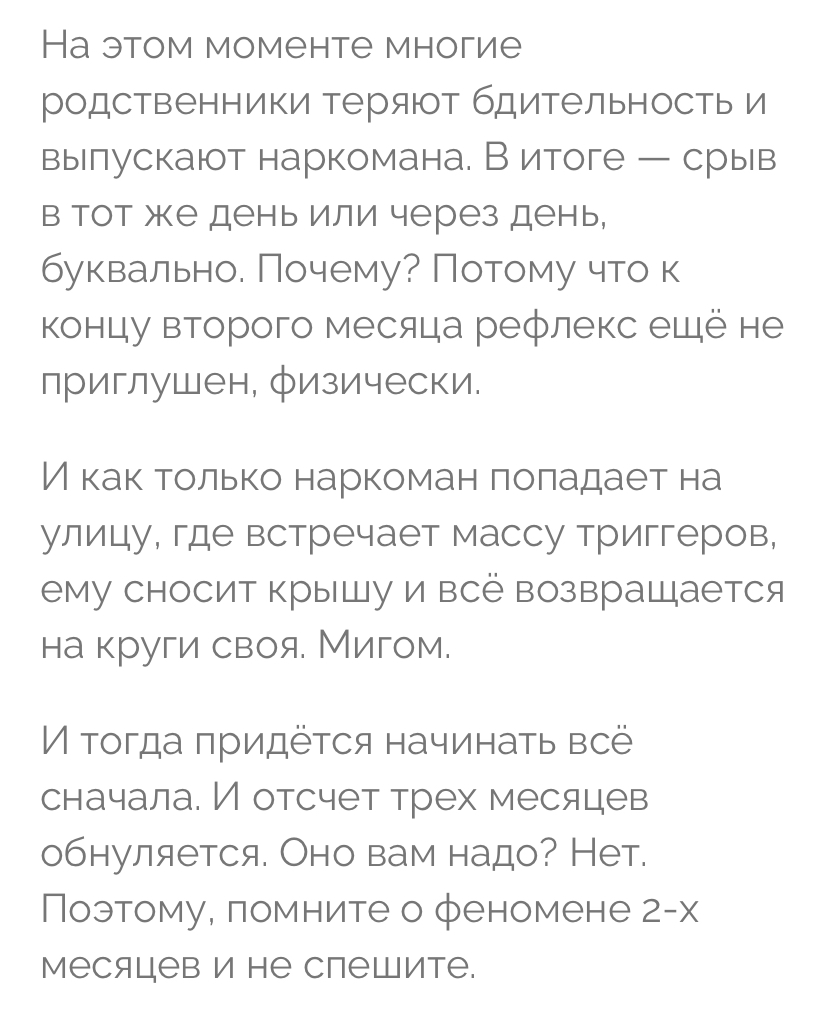 На этом моменте многие родственники теряют бдительность и выпускают наркомана. В итоге — срыв в тот же день или через день, буквально. Почему? Потому что к концу второго месяца рефлекс ещё не приглушен, физически.

И как только наркоман попадает на улицу, где встречает массу триггеров, ему сносит крышу и всё возвращается на круги своя. Мигом.

И тогда придётся начинать всё сначала. И отсчет трех месяцев обнуляется. Оно вам надо? Нет. Поэтому, помните о феномене 2-х месяцев и не спешите.